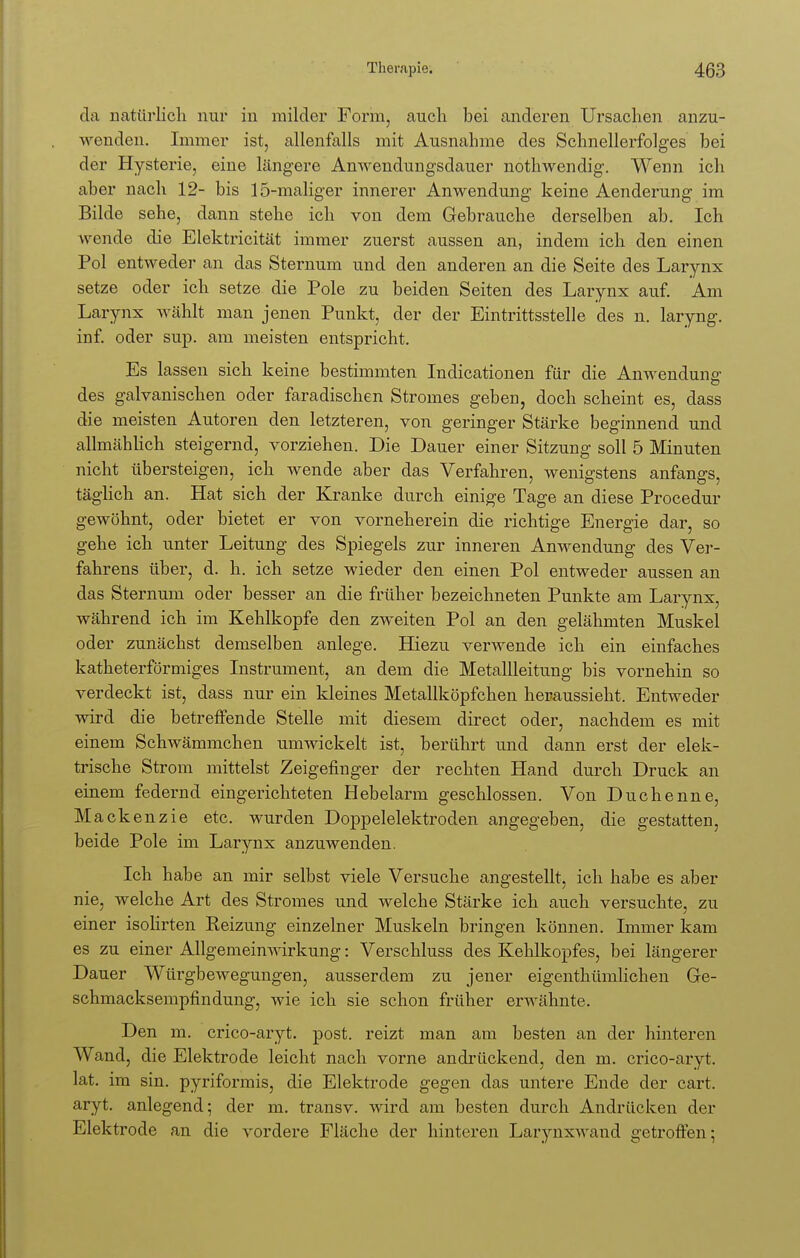 Therapie. 463

da natürlich nur in milder Form, auch bei anderen Ursachen anzuwenden. Immer ist, allenfalls mit Ausnahme des Schnellerfolges bei der Hysterie, eine längere Anwendungsdauer nothwendig. Wenn ich aber nach 12- bis 15-maliger innerer Anwendung keine Aenderung im Bilde sehe, dann stehe ich von dem Gebrauche derselben ab. Ich wende die Elektricität immer zuerst aussen an, indem ich den einen Pol entweder an das Sternum und den anderen an die Seite des Larynx setze oder ich setze die Pole zu beiden Seiten des Larynx auf. Am Larynx wählt man jenen Punkt, der der Eintrittsstelle des n. laryng. inf. oder sup. am meisten entspricht.

Es lassen sich keine bestimmten Indicationen für die Anwendung des galvanischen oder faradischen Stromes geben, doch scheint es, dass die meisten Autoren den letzteren, von geringer Stärke beginnend und allmählich steigernd, vorziehen. Die Dauer einer Sitzung soll 5 Minuten nicht übersteigen, ich wende aber das Verfahren, wenigstens anfangs, täglich an. Hat sich der Kranke durch einige Tage an diese Procedur gewöhnt, oder bietet er von vorneherein die richtige Energie dar, so gehe ich unter Leitung des Spiegels zur inneren Anwendung des Verfahrens über, d. h. ich setze wieder den einen Pol entweder aussen an das Sternum oder besser an die früher bezeichneten Punkte am Larynx, während ich im Kehlkopfe den zweiten Pol an den gelähmten Muskel oder zunächst demselben anlege. Hiezu verwende ich ein einfaches katheterförmiges Instrument, an dem die Metallleitung bis vornehin so verdeckt ist, dass nur ein kleines Metallköpfchen heraussieht. Entweder wird die betreffende Stelle mit diesem direct oder, nachdem es mit einem Schwämmchen umwickelt ist, berührt und dann erst der elektrische Strom mittelst Zeigefinger der rechten Hand durch Druck an einem federnd eingerichteten Hebelarm geschlossen. Von Duchenne, Mackenzie etc. wurden Doppelelektroden angegeben, die gestatten, beide Pole im Larynx anzuwenden.

Ich habe an mir selbst viele Versuche angestellt, ich habe es aber nie, welche Art des Stromes und welche Stärke ich auch versuchte, zu einer isolirten Reizung einzelner Muskeln bringen können. Immer kam es zu einer Allgemeinwirkung: Verschluss des Kehlkopfes, bei längerer Dauer Würgbewegungen, ausserdem zu jener eigenthümlichen Geschmacksempfindung, wie ich sie schon früher erwähnte.

Den m. crico-aryt. post. reizt man am besten an der hinteren Wand, die Elektrode leicht nach vorne andrückend, den m. crico-aryt. lat. im sin. pyriformis, die Elektrode gegen das untere Ende der cart. aryt. anlegend; der m. transv. wird am besten durch Andrücken der Elektrode an die vordere Fläche der hinteren Larynxwand getroffen;